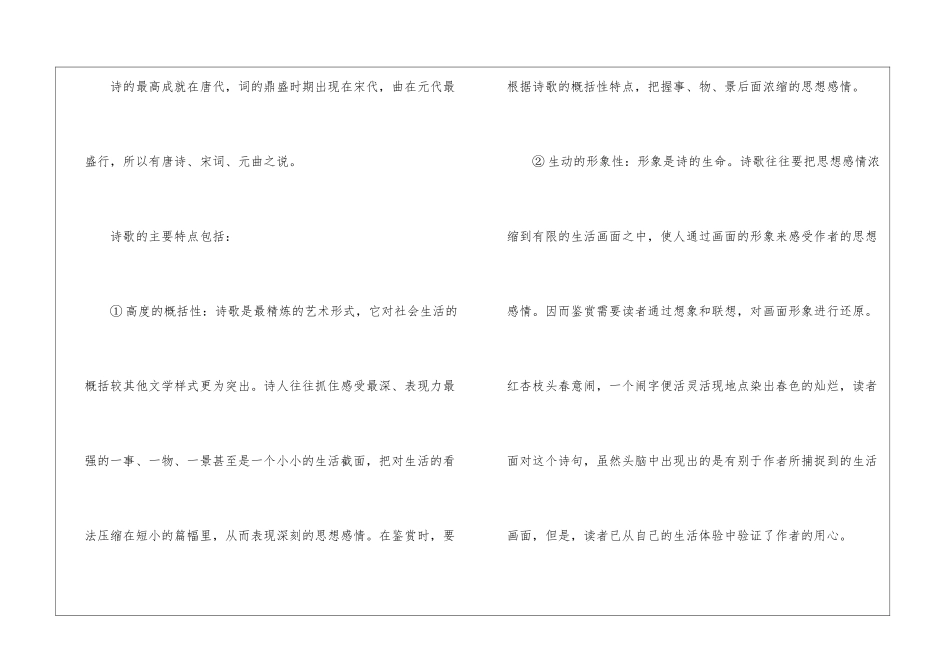 诗的最高成就在唐代，词的鼎盛时期出现在宋代，曲在元代最盛行，所以有唐诗、宋词、元曲之说。

诗歌的主要特点包括：

①高度的概括性：诗歌是最精炼的艺术形式，它对社会生活的概括较其他文学样式更为突出。诗人往往抓住感受最深、表现力最强的一事、一物、一景甚至是一个小小的生活截面，把对生活的看法压缩在短小的篇幅里，从而表现深刻的思想感情。在鉴赏时，要根据诗歌的概括性特点，把握事、物、景后面浓缩的思想感情。

②生动的形象性：形象是诗的生命。诗歌往往要把思想感情浓缩到有限的生活画面之中，使人通过画面的形象来感受作者的思想感情。因而鉴赏需要读者通过想象和联想，对画面形象进行还原。红杏枝头春意闹，一个闹字便活灵活现地点染出春色的灿烂，读者面对这个诗句，虽然头脑中出现出的是有别于作者所捕捉到的生活画面，但是，读者已从自己的生活体验中验证了作者的用心。